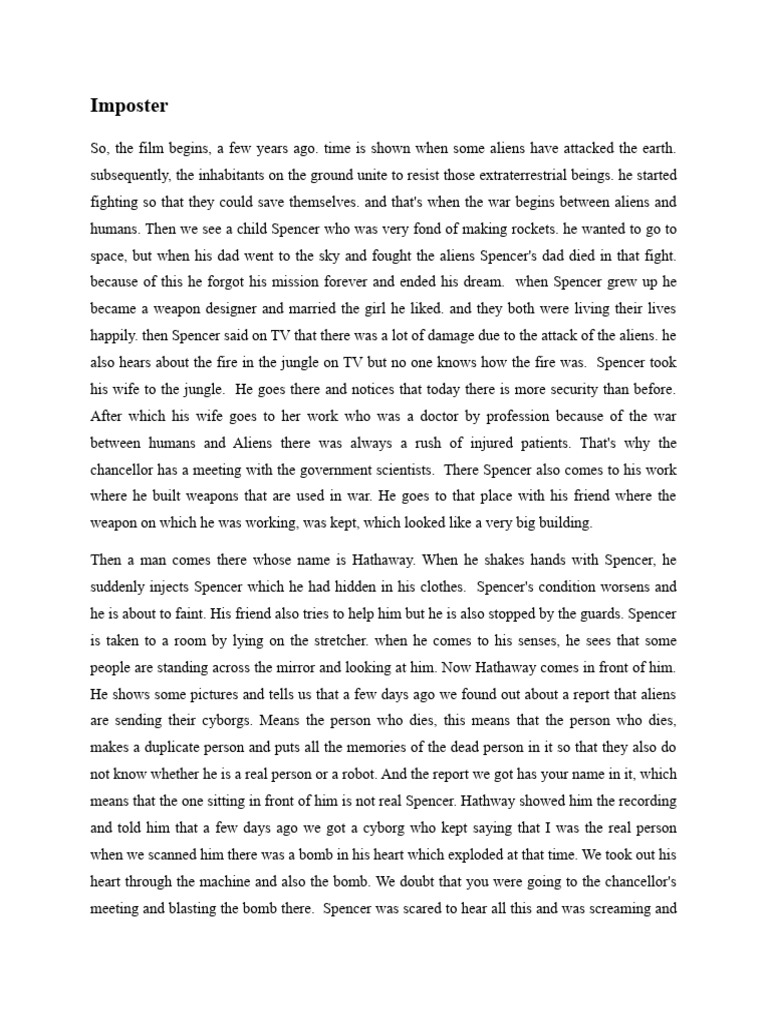 Imposter

So, the film begins, a few years ago. time is shown when some aliens have attacked the earth. subsequently, the inhabitants on the ground unite to resist those extraterrestrial beings. he started fighting so that they could save themselves. and that's when the war begins between aliens and humans. Then we see a child Spencer who was very fond of making rockets. he wanted to go to space, but when his dad went to the sky and fought the aliens Spencer's dad died in that fight. because of this he forgot his mission forever and ended his dream. when Spencer grew up he became a weapon designer and married the girl he liked. and they both were living their lives happily. then Spencer said on TV that there was a lot of damage due to the attack of the aliens. he also hears about the fire in the jungle on TV but no one knows how the fire was. Spencer took his wife to the jungle. He goes there and notices that today there is more security than before. After which his wife goes to her work who was a doctor by profession because of the war between humans and Aliens there was always a rush of injured patients. That's why the chancellor has a meeting with the government scientists. There Spencer also comes to his work where he built weapons that are used in war. He goes to that place with his friend where the weapon on which he was working, was kept, which looked like a very big building.

Then a man comes there whose name is Hathaway. When he shakes hands with Spencer, he suddenly injects Spencer which he had hidden in his clothes. Spencer's condition worsens and he is about to faint. His friend also tries to help him but he is also stopped by the guards. Spencer is taken to a room by lying on the stretcher. when he comes to his senses, he sees that some people are standing across the mirror and looking at him. Now Hathaway comes in front of him. He shows some pictures and tells us that a few days ago we found out about a report that aliens are sending their cyborgs. Means the person who dies, this means that the person who dies, makes a duplicate person and puts all the memories of the dead person in it so that they also do not know whether he is a real person or a robot. And the report we got has your name in it, which means that the one sitting in front of him is not real Spencer. Hathway showed him the recording and told him that a few days ago we got a cyborg who kept saying that I was the real person when we scanned him there was a bomb in his heart which exploded at that time. We took out his heart through the machine and also the bomb. We doubt that you were going to the chancellor's meeting and blasting the bomb there. Spencer was scared to hear all this and was screaming and